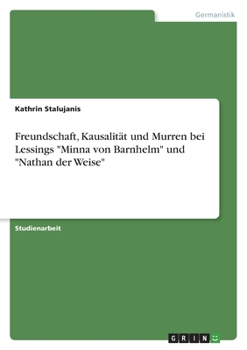 Germanistik

Kathrin Stalujanis

Freundschaft, Kausalität und Murren bei Lessings "Minna von Barnhelm" und "Nathan der Weise"

Studienarbeit

GRIN